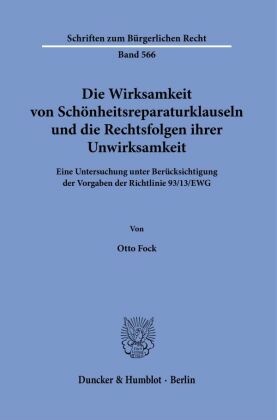 Schriften zum Bürgerlichen Recht

Band 566

Die Wirksamkeit von Schönheitsreparaturklauseln und die Rechtsfolgen ihrer Unwirksamkeit

Eine Untersuchung unter Berücksichtigung der Vorgaben der Richtlinie 93/13/EWG

Von

Otto Fock

Duncker & Humblot · Berlin